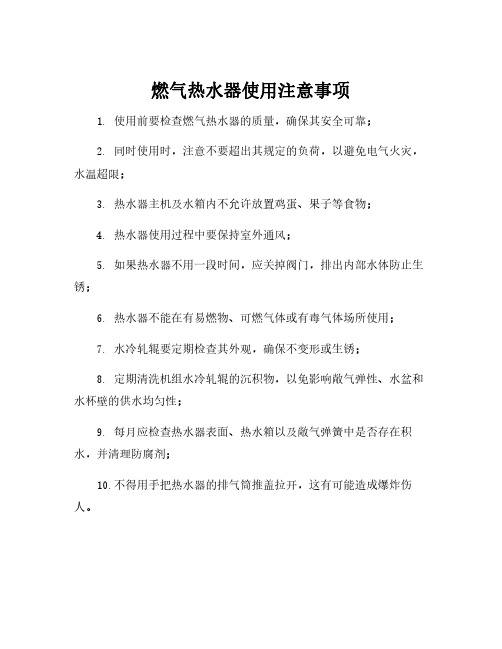 燃气热水器使用注意事项

1. 使用前要检查燃气热水器的质量，确保其安全可靠；

2. 同时使用时，注意不要超出其规定的负荷，以避免电气火灾，水温超限；

3. 热水器主机及水箱内不允许放置鸡蛋、果子等食物；

4. 热水器使用过程中要保持室外通风；

5. 如果热水器不用一段时间，应关掉阀门，排出内部水体防止生锈；

6. 热水器不能在有易燃物、可燃气体或有毒气体场所使用；

7. 水冷轧辊要定期检查其外观，确保不变形或生锈；

8. 定期清洗机组水冷轧辊的沉积物，以免影响敞气弹性、水盆和水杯壁的供水均匀性；

9. 每月应检查热水器表面、热水箱以及敞气弹簧中是否存在积水，并清理防腐剂；

10. 不得用手把热水器的排气筒推盖拉开，这有可能造成爆炸伤人。